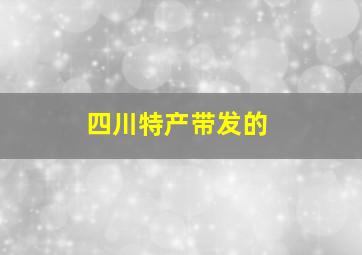 四川特产带发的